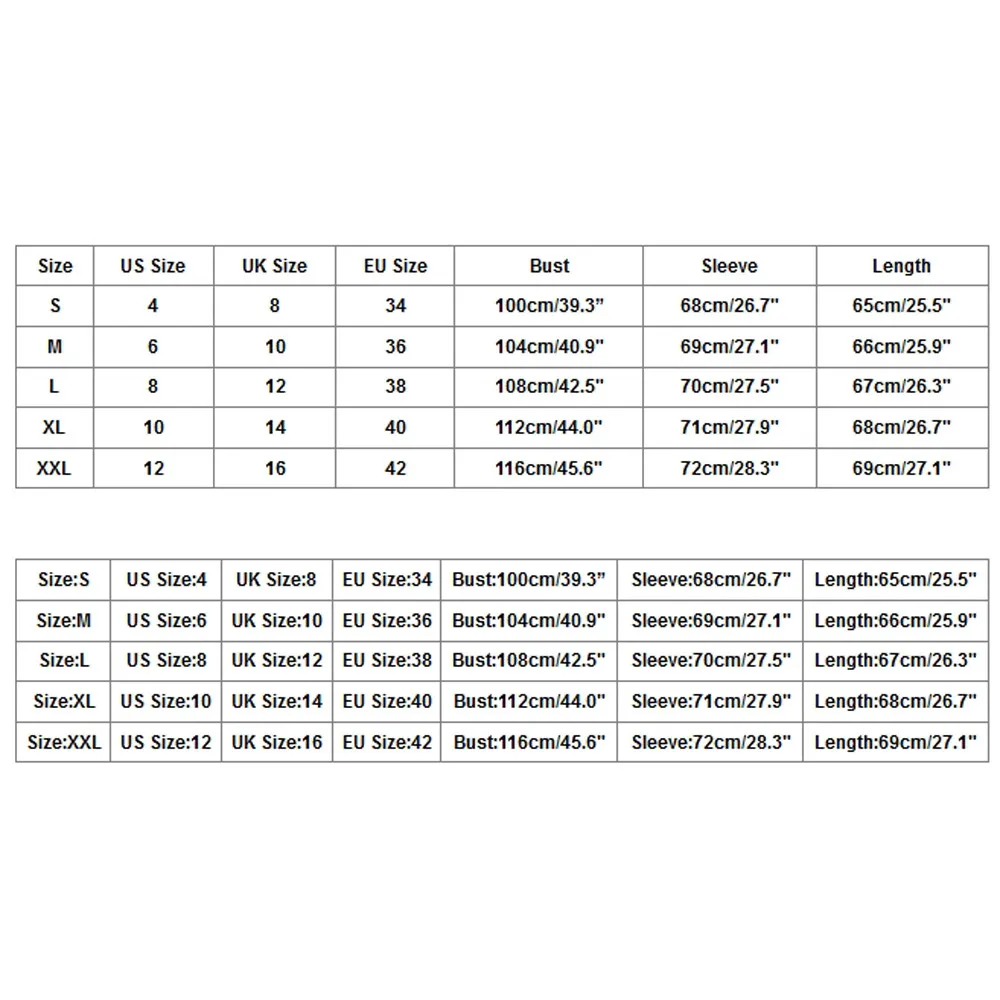 | Size | US Size | UK Size | EU Size | Bust | Sleeve | Length |
|---|---|---|---|---|---|---|
| S | 4 | 8 | 34 | 100cm/39.3" | 68cm/26.7" | 65cm/25.5" |
| M | 6 | 10 | 36 | 104cm/40.9" | 69cm/27.1" | 66cm/25.9" |
| L | 8 | 12 | 38 | 108cm/42.5" | 70cm/27.5" | 67cm/26.3" |
| XL | 10 | 14 | 40 | 112cm/44.0" | 71cm/27.9" | 68cm/26.7" |
| XXL | 12 | 16 | 42 | 116cm/45.6" | 72cm/28.3" | 69cm/27.1" |

| Size:S | US Size:4 | UK Size:8 | EU Size:34 | Bust:100cm/39.3" | Sleeve:68cm/26.7" | Length:65cm/25.5" |
|---|---|---|---|---|---|---|
| Size:M | US Size:6 | UK Size:10 | EU Size:36 | Bust:104cm/40.9" | Sleeve:69cm/27.1" | Length:66cm/25.9" |
| Size:L | US Size:8 | UK Size:12 | EU Size:38 | Bust:108cm/42.5" | Sleeve:70cm/27.5" | Length:67cm/26.3" |
| Size:XL | US Size:10 | UK Size:14 | EU Size:40 | Bust:112cm/44.0" | Sleeve:71cm/27.9" | Length:68cm/26.7" |
| Size:XXL | US Size:12 | UK Size:16 | EU Size:42 | Bust:116cm/45.6" | Sleeve:72cm/28.3" | Length:69cm/27.1" |